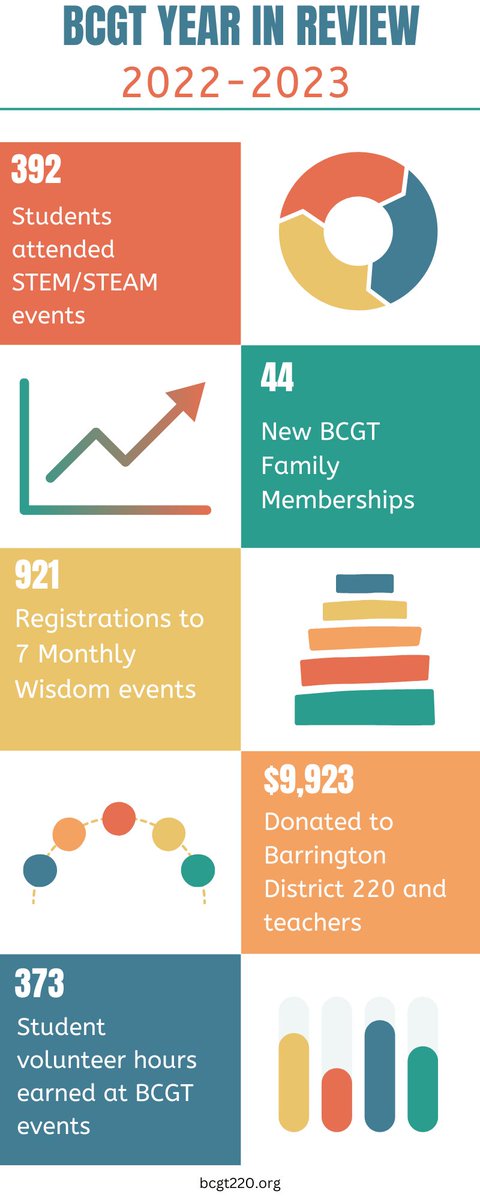 BCGT YEAR IN REVIEW
2022-2023

392
Students attended STEM/STEAM events

44
New BCGT Family Memberships

921
Registrations to 7 Monthly Wisdom events

$9,923
Donated to Barrington District 220 and teachers

373
Student volunteer hours earned at BCGT events

bcgt220.org